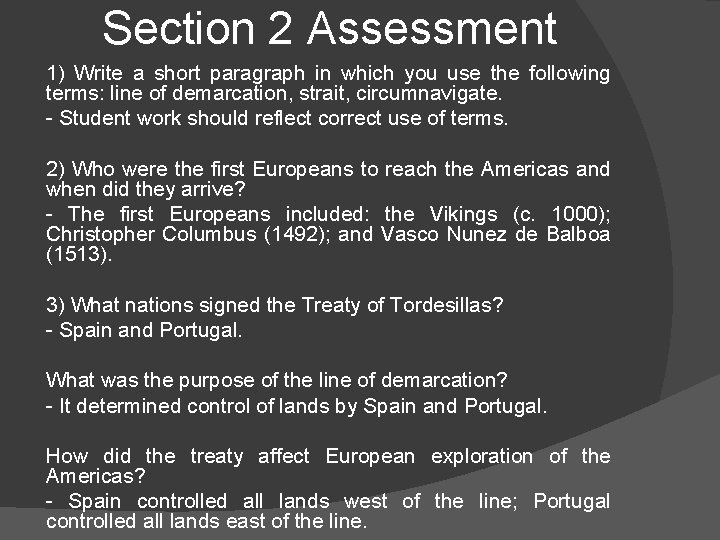 Section 2 Assessment

1) Write a short paragraph in which you use the following terms: line of demarcation, strait, circumnavigate.

- Student work should reflect correct use of terms.

2) Who were the first Europeans to reach the Americas and when did they arrive?

- The first Europeans included: the Vikings (c. 1000); Christopher Columbus (1492); and Vasco Nunez de Balboa (1513).

3) What nations signed the Treaty of Tordesillas?

- Spain and Portugal.

What was the purpose of the line of demarcation?

- It determined control of lands by Spain and Portugal.

How did the treaty affect European exploration of the Americas?

- Spain controlled all lands west of the line; Portugal controlled all lands east of the line.